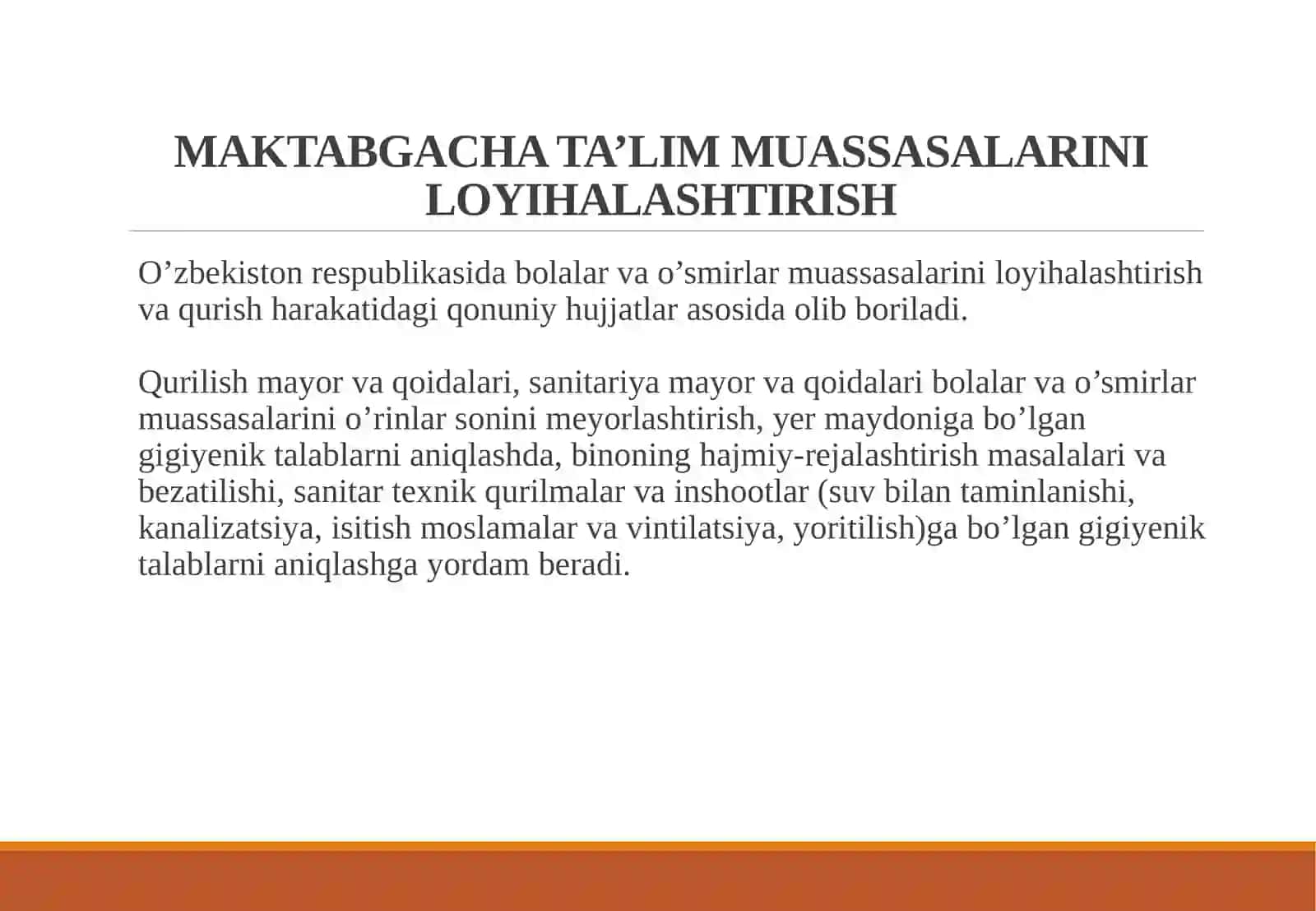 MAKTABGACHA TA’LIM MUASSASALARINI LOYIHALASHTIRISH

O’zbekiston respublikasida bolalar va o’smirlar muassasalarini loyihalashtirish va qurish harakatidagi qonuniy hujjatlar asosida olib boriladi.

Qurilish mayor va qoidalari, sanitariya mayor va qoidalari bolalar va o’smirlar muassasalarini o’rinlar sonini meyorlashtirish, yer maydoniga bo’lgan gigiyenik talablarni aniqlashda, binoning hajmiy-rejalashtirish masalalari va bezatilishi, sanitar texnik qurilmalar va inshootlar (suv bilan taminlanishi, kanalizatsiya, isitish moslamalar va vintilatsiya, yoritilish)ga bo’lgan gigiyenik talablarni aniqlashga yordam beradi.